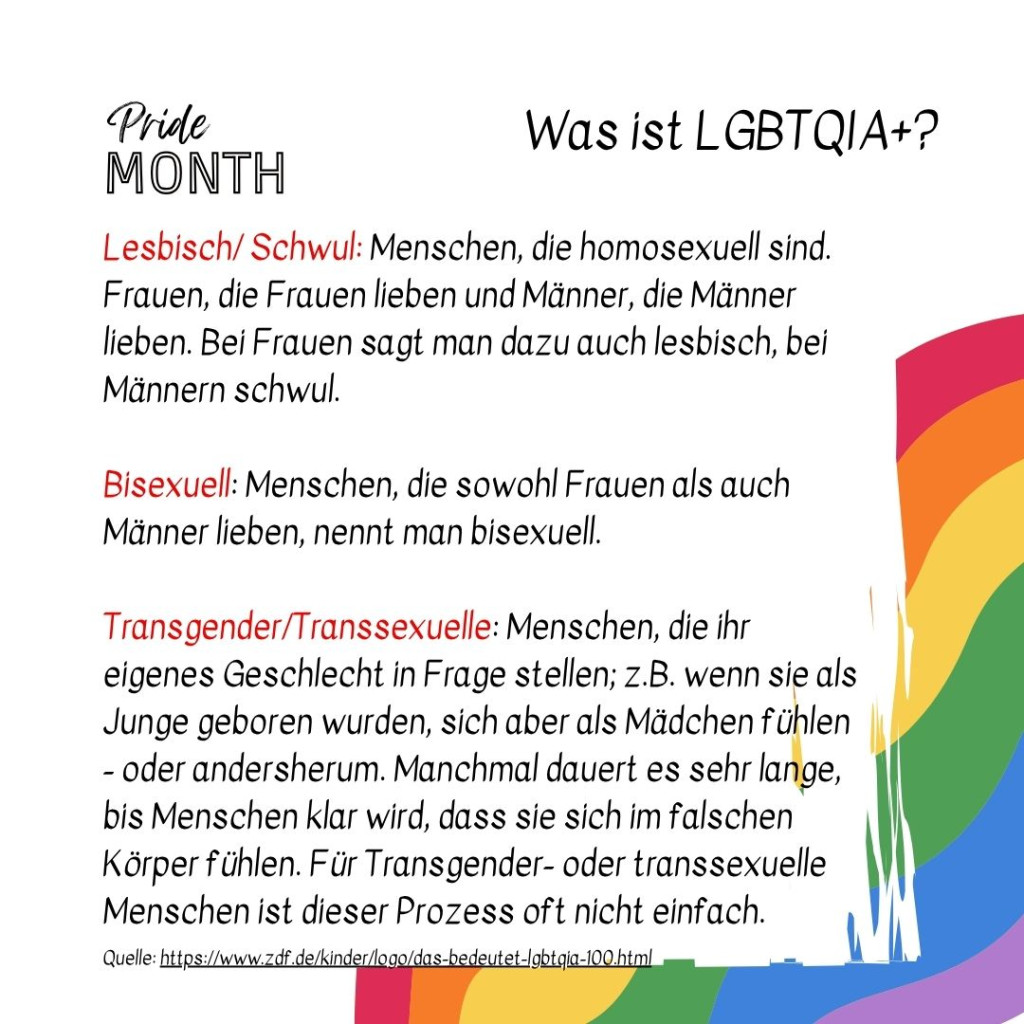 Pride
MONTH

Was ist LGBTQIA+?

Lesbisch/ Schwul: Menschen, die homosexuell sind. Frauen, die Frauen lieben und Männer, die Männer lieben. Bei Frauen sagt man dazu auch lesbisch, bei Männern schwul.

Bisexuell: Menschen, die sowohl Frauen als auch Männer lieben, nennt man bisexuell.

Transgender/Transsexuelle: Menschen, die ihr eigenes Geschlecht in Frage stellen; z.B. wenn sie als Junge geboren wurden, sich aber als Mädchen fühlen - oder andersherum. Manchmal dauert es sehr lange, bis Menschen klar wird, dass sie sich im falschen Körper fühlen. Für Transgender- oder transsexuelle Menschen ist dieser Prozess oft nicht einfach.

Quelle: https://www.zdf.de/kinder/logo/das-bedeutet-lgbtqia-100.html